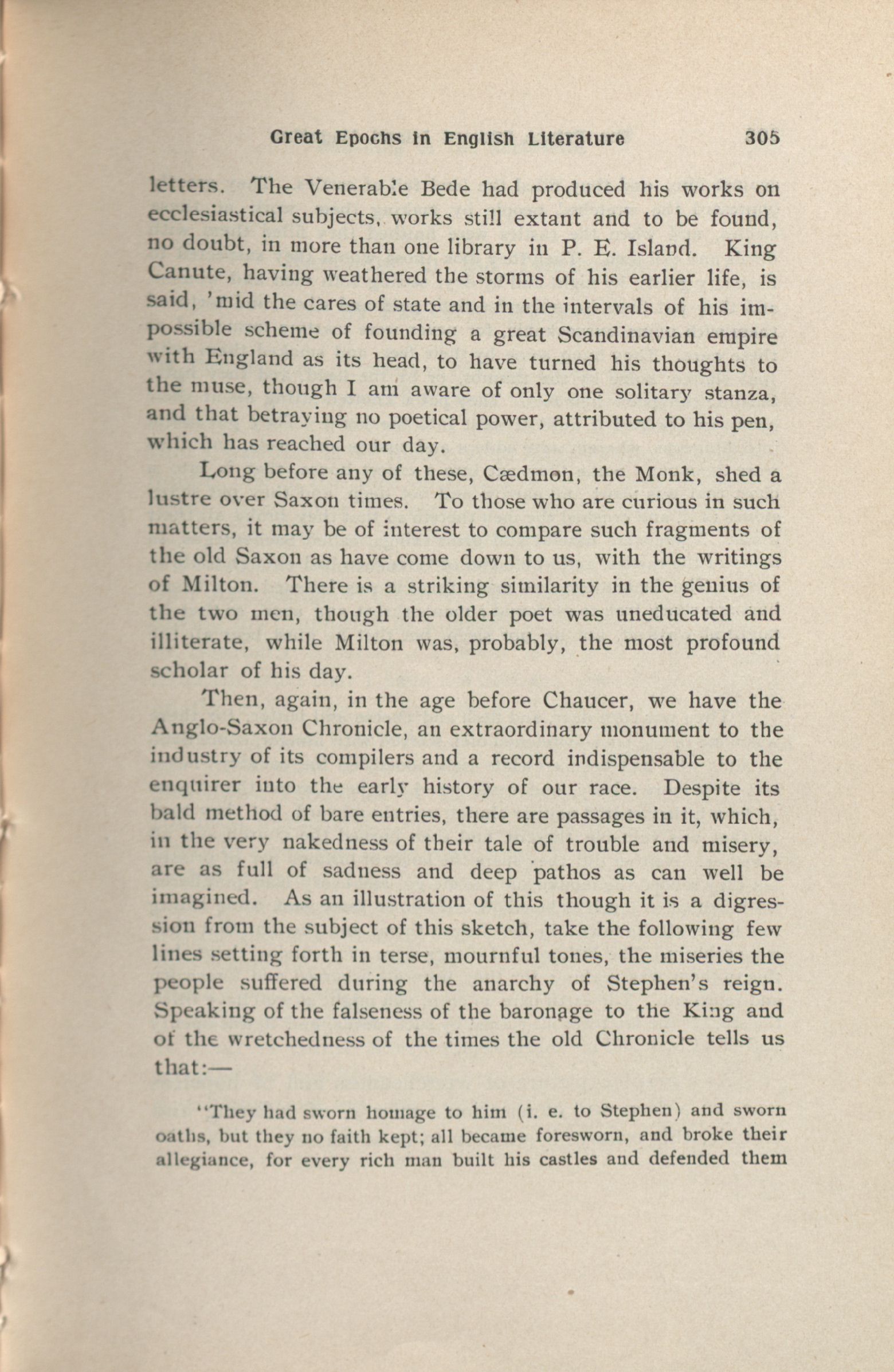 Great Epochs in English Literature 305

letters. The Venerable Bede had produced his works on ecclesiastical subjects, works still extant and to be found, no doubt, in more than one library in P. E. Island. King Canute, having weathered the storms of his earlier life, is said, 'mid the cares of state and in the intervals of his impossible scheme of founding a great Scandinavian empire with England as its head, to have turned his thoughts to the muse, though I am aware of only one solitary stanza, and that betraying no poetical power, attributed to his pen, which has reached our day.

Long before any of these, Cædmon, the Monk, shed a lustre over Saxon times. To those who are curious in such matters, it may be of interest to compare such fragments of the old Saxon as have come down to us, with the writings of Milton. There is a striking similarity in the genius of the two men, though the older poet was uneducated and illiterate, while Milton was, probably, the most profound scholar of his day.

Then, again, in the age before Chaucer, we have the Anglo-Saxon Chronicle, an extraordinary monument to the industry of its compilers and a record indispensable to the enquirer into the early history of our race. Despite its bald method of bare entries, there are passages in it, which, in the very nakedness of their tale of trouble and misery, are as full of sadness and deep pathos as can well be imagined. As an illustration of this though it is a digression from the subject of this sketch, take the following few lines setting forth in terse, mournful tones, the miseries the people suffered during the anarchy of Stephen's reign. Speaking of the falseness of the baronage to the King and of the wretchedness of the times the old Chronicle tells us that:—

"They had sworn homage to him (i. e. to Stephen) and sworn oaths, but they no faith kept; all became foresworn, and broke their allegiance, for every rich man built his castles and defended them